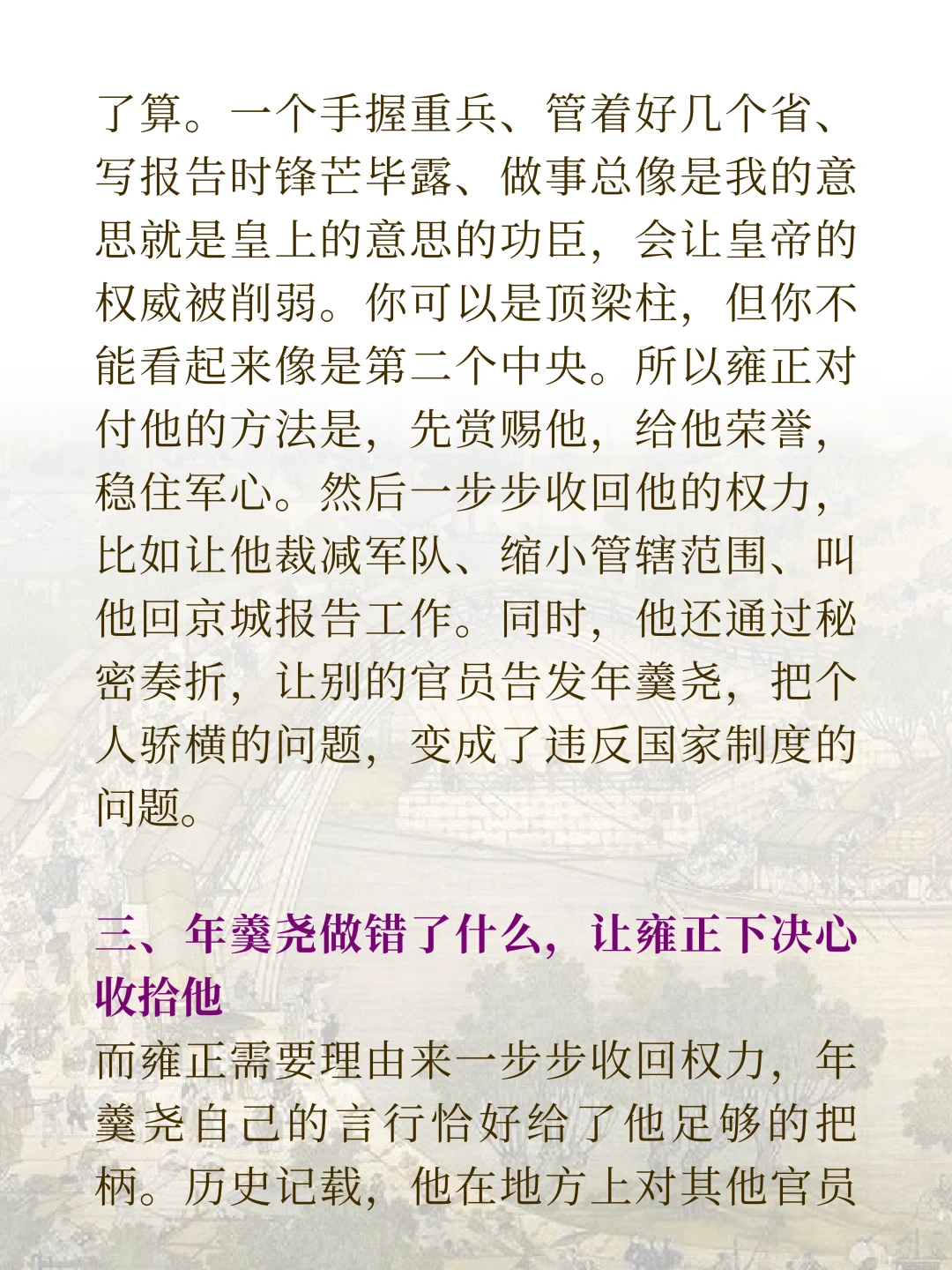 了算。一个手握重兵、管着好几个省、写报告时锋芒毕露、做事总像是我的意思就是皇上的意思的功臣，会让皇帝的权威被削弱。你可以是顶梁柱，但你不能看起来像是第二个中央。所以雍正对付他的方法是，先赏赐他，给他荣誉，稳住军心。然后一步步收回他的权力，比如让他裁减军队、缩小管辖范围、叫他回京城报告工作。同时，他还通过秘密奏折，让别的官员告发年羹尧，把个人骄横的问题，变成了违反国家制度的问题。

三、年羹尧做错了什么，让雍正下决心收拾他

而雍正需要理由来一步步收回权力，年羹尧自己的言行恰好给了他足够的把柄。历史记载，他在地方上对其他官员